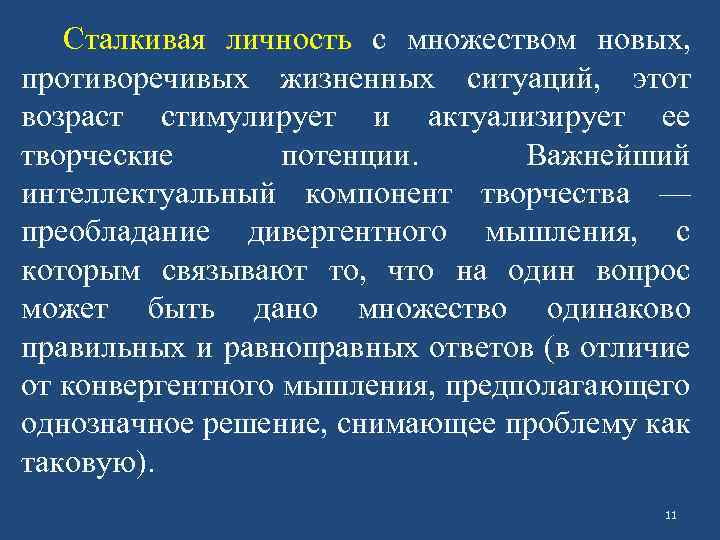 Сталкивая личность с множеством новых, противоречивых жизненных ситуаций, этот возраст стимулирует и актуализирует ее творческие потенции. Важнейший интеллектуальный компонент творчества — преобладание дивергентного мышления, с которым связывают то, что на один вопрос может быть дано множество одинаково правильных и равноправных ответов (в отличие от конвергентного мышления, предполагающего однозначное решение, снимающее проблему как таковую).

11